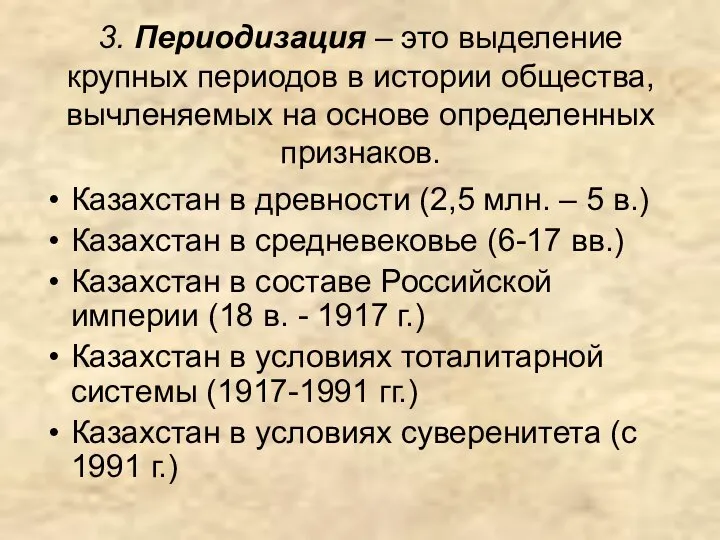 3. Периодизация – это выделение крупных периодов в истории общества, вычленяемых на основе определенных признаков.

• Казахстан в древности (2,5 млн. – 5 в.)
• Казахстан в средневековье (6-17 вв.)
• Казахстан в составе Российской империи (18 в. - 1917 г.)
• Казахстан в условиях тоталитарной системы (1917-1991 гг.)
• Казахстан в условиях суверенитета (с 1991 г.)